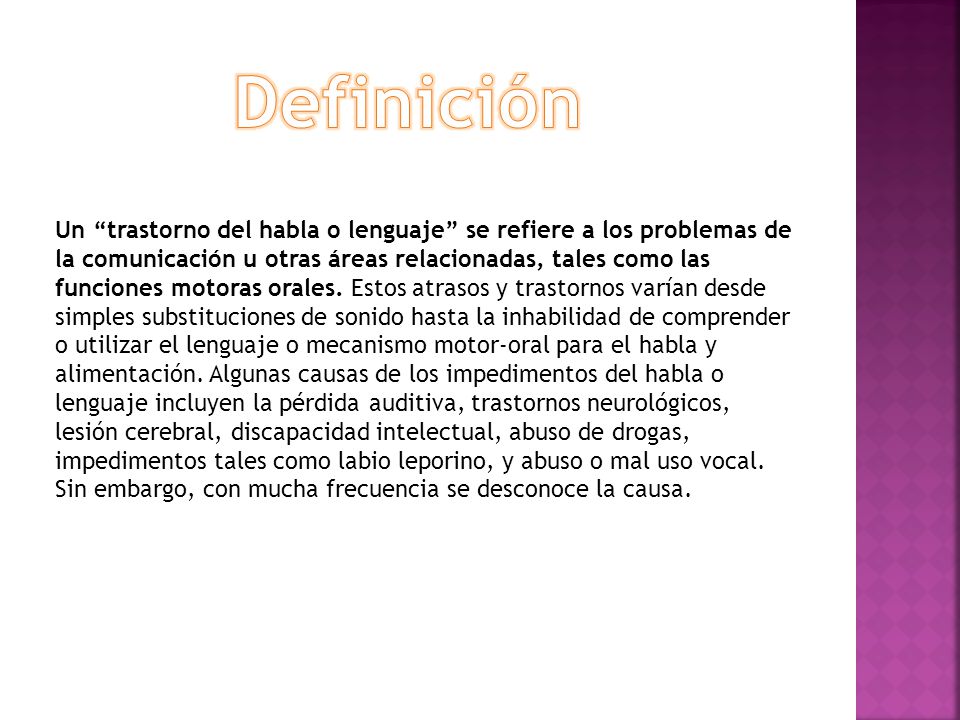 Definición

Un “trastorno del habla o lenguaje” se refiere a los problemas de la comunicación u otras áreas relacionadas, tales como las funciones motoras orales. Estos atrasos y trastornos varían desde simples substituciones de sonido hasta la inhabilidad de comprender o utilizar el lenguaje o mecanismo motor-oral para el habla y alimentación. Algunas causas de los impedimentos del habla o lenguaje incluyen la pérdida auditiva, trastornos neurológicos, lesión cerebral, discapacidad intelectual, abuso de drogas, impedimentos tales como labio leporino, y abuso o mal uso vocal. Sin embargo, con mucha frecuencia se desconoce la causa.